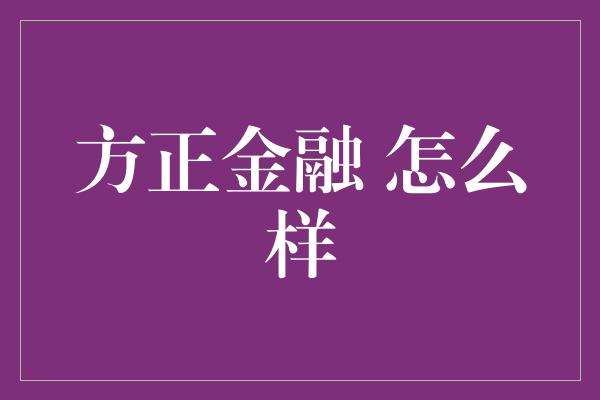 方正金融 怎么样